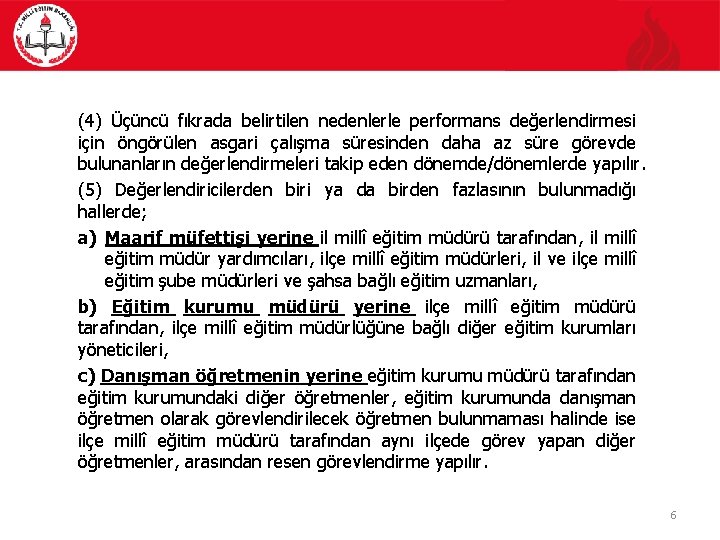 T.C. MİLLÎ EĞİTİM BAKANLIĞI

(4) Üçüncü fıkrada belirtilen nedenlerle performans değerlendirmesi için öngörülen asgari çalışma süresinden daha az süre görevde bulunanların değerlendirmeleri takip eden dönemde/dönemlerde yapılır.

(5) Değerlendiricilerden biri ya da birden fazlasının bulunmadığı hallerde;

a) Maarif müfettişi yerine il millî eğitim müdürü tarafından, il millî eğitim müdür yardımcıları, ilçe millî eğitim müdürleri, il ve ilçe millî eğitim şube müdürleri ve şahsa bağlı eğitim uzmanları,

b) Eğitim kurumu müdürü yerine ilçe millî eğitim müdürü tarafından, ilçe millî eğitim müdürlüğüne bağlı diğer eğitim kurumları yöneticileri,

c) Danışman öğretmenin yerine eğitim kurumu müdürü tarafından eğitim kurumundaki diğer öğretmenler, eğitim kurumunda danışman öğretmen olarak görevlendirilecek öğretmen bulunmaması halinde ise ilçe millî eğitim müdürü tarafından aynı ilçede görev yapan diğer öğretmenler, arasından resen görevlendirme yapılır.

6